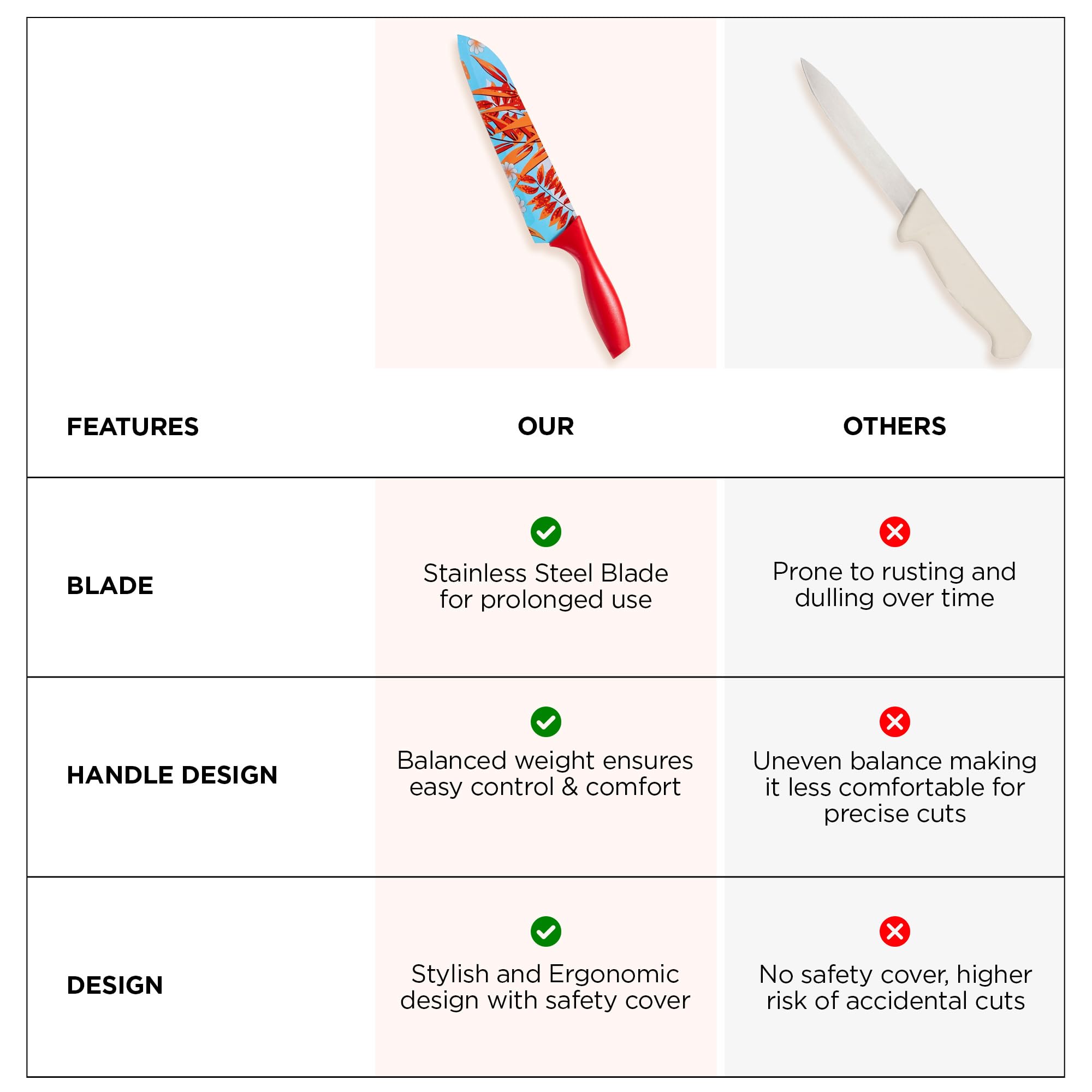 | FEATURES | OUR | OTHERS |
|---|---|---|
| BLADE | Stainless Steel Blade for prolonged use | Prone to rusting and dulling over time |
| HANDLE DESIGN | Balanced weight ensures easy control & comfort | Uneven balance making it less comfortable for precise cuts |
| DESIGN | Stylish and Ergonomic design with safety cover | No safety cover, higher risk of accidental cuts |